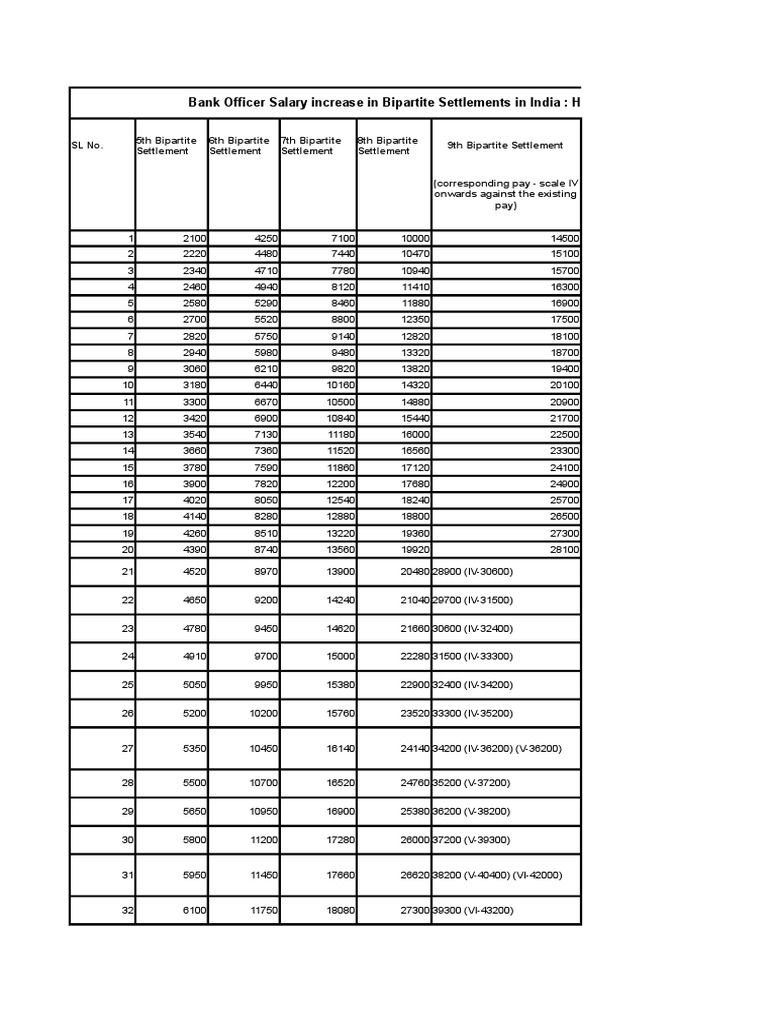 Bank Officer Salary increase in Bipartite Settlements in India : H

| SL No. | 5th Bipartite Settlement | 6th Bipartite Settlement | 7th Bipartite Settlement | 8th Bipartite Settlement | 9th Bipartite Settlement (corresponding pay - scale IV onwards against the existing pay) |
|---|---|---|---|---|---|
| 1 | 2100 | 4250 | 7100 | 10000 | 14500 |
| 2 | 2220 | 4480 | 7440 | 10470 | 15100 |
| 3 | 2340 | 4710 | 7780 | 10940 | 15700 |
| 4 | 2460 | 4940 | 8120 | 11410 | 16300 |
| 5 | 2580 | 5290 | 8460 | 11880 | 16900 |
| 6 | 2700 | 5520 | 8800 | 12350 | 17500 |
| 7 | 2820 | 5750 | 9140 | 12820 | 18100 |
| 8 | 2940 | 5980 | 9480 | 13320 | 18700 |
| 9 | 3060 | 6210 | 9820 | 13820 | 19400 |
| 10 | 3180 | 6440 | 10160 | 14320 | 20100 |
| 11 | 3300 | 6670 | 10500 | 14880 | 20900 |
| 12 | 3420 | 6900 | 10840 | 15440 | 21700 |
| 13 | 3540 | 7130 | 11180 | 16000 | 22500 |
| 14 | 3660 | 7360 | 11520 | 16560 | 23300 |
| 15 | 3780 | 7590 | 11860 | 17120 | 24100 |
| 16 | 3900 | 7820 | 12200 | 17680 | 24900 |
| 17 | 4020 | 8050 | 12540 | 18240 | 25700 |
| 18 | 4140 | 8280 | 12880 | 18800 | 26500 |
| 19 | 4260 | 8510 | 13220 | 19360 | 27300 |
| 20 | 4390 | 8740 | 13560 | 19920 | 28100 |
| 21 | 4520 | 8970 | 13900 | 20480 | 28900 (IV-30600) |
| 22 | 4650 | 9200 | 14240 | 21040 | 29700 (IV-31500) |
| 23 | 4780 | 9450 | 14620 | 21660 | 30600 (IV-32400) |
| 24 | 4910 | 9700 | 15000 | 22280 | 31500 (IV-33300) |
| 25 | 5050 | 9950 | 15380 | 22900 | 32400 (IV-34200) |
| 26 | 5200 | 10200 | 15760 | 23520 | 33300 (IV-35200) |
| 27 | 5350 | 10450 | 16140 | 24140 | 34200 (IV-36200) (V-36200) |
| 28 | 5500 | 10700 | 16520 | 24760 | 35200 (V-37200) |
| 29 | 5650 | 10950 | 16900 | 25380 | 36200 (V-38200) |
| 30 | 5800 | 11200 | 17280 | 26000 | 37200 (V-39300) |
| 31 | 5950 | 11450 | 17660 | 26620 | 38200 (V-40400) (VI-42000) |
| 32 | 6100 | 11750 | 18080 | 27300 | 39300 (VI-43200) |